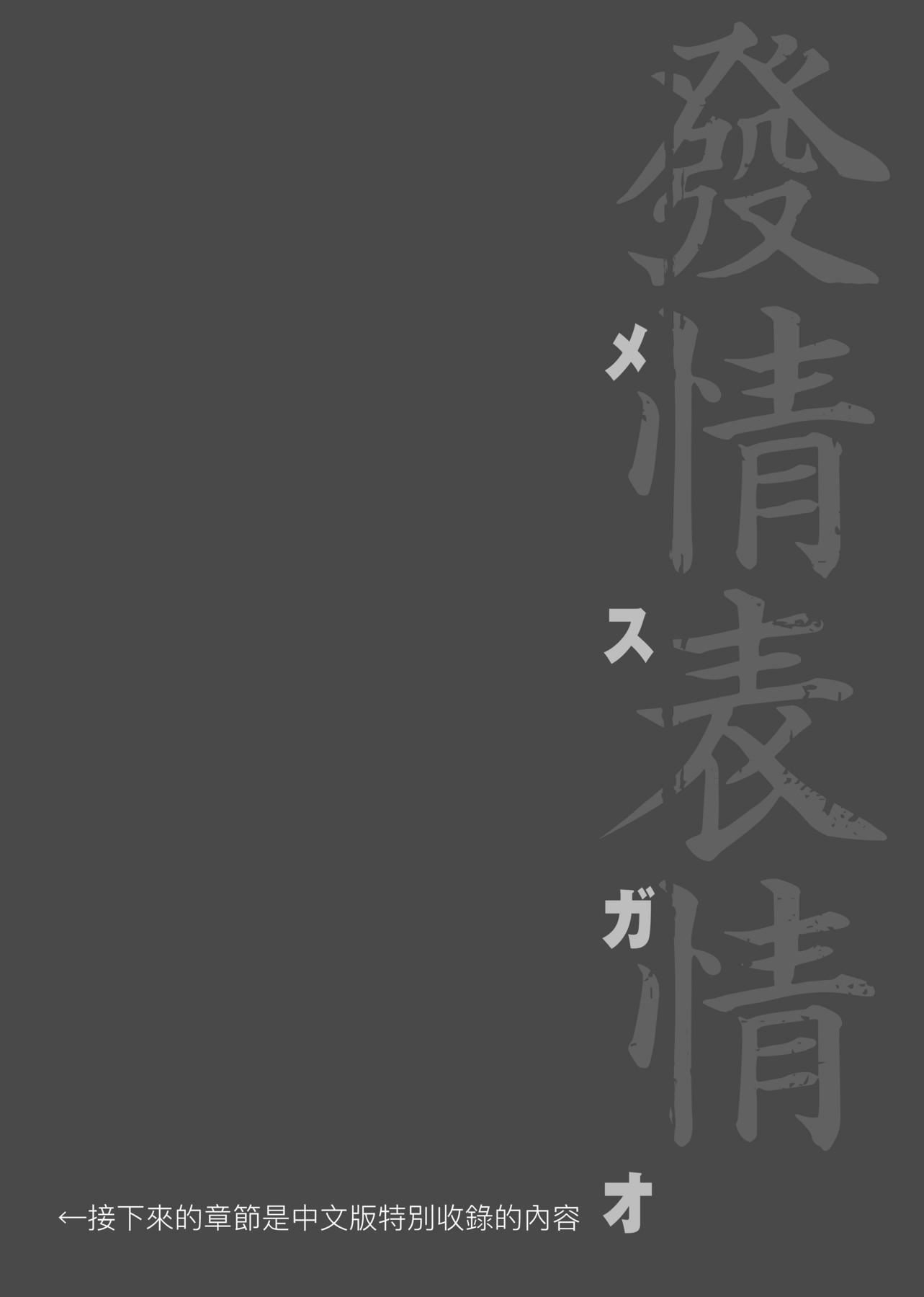 發情表情

メスガオ

←接下來的章節是中文版特別收錄的內容